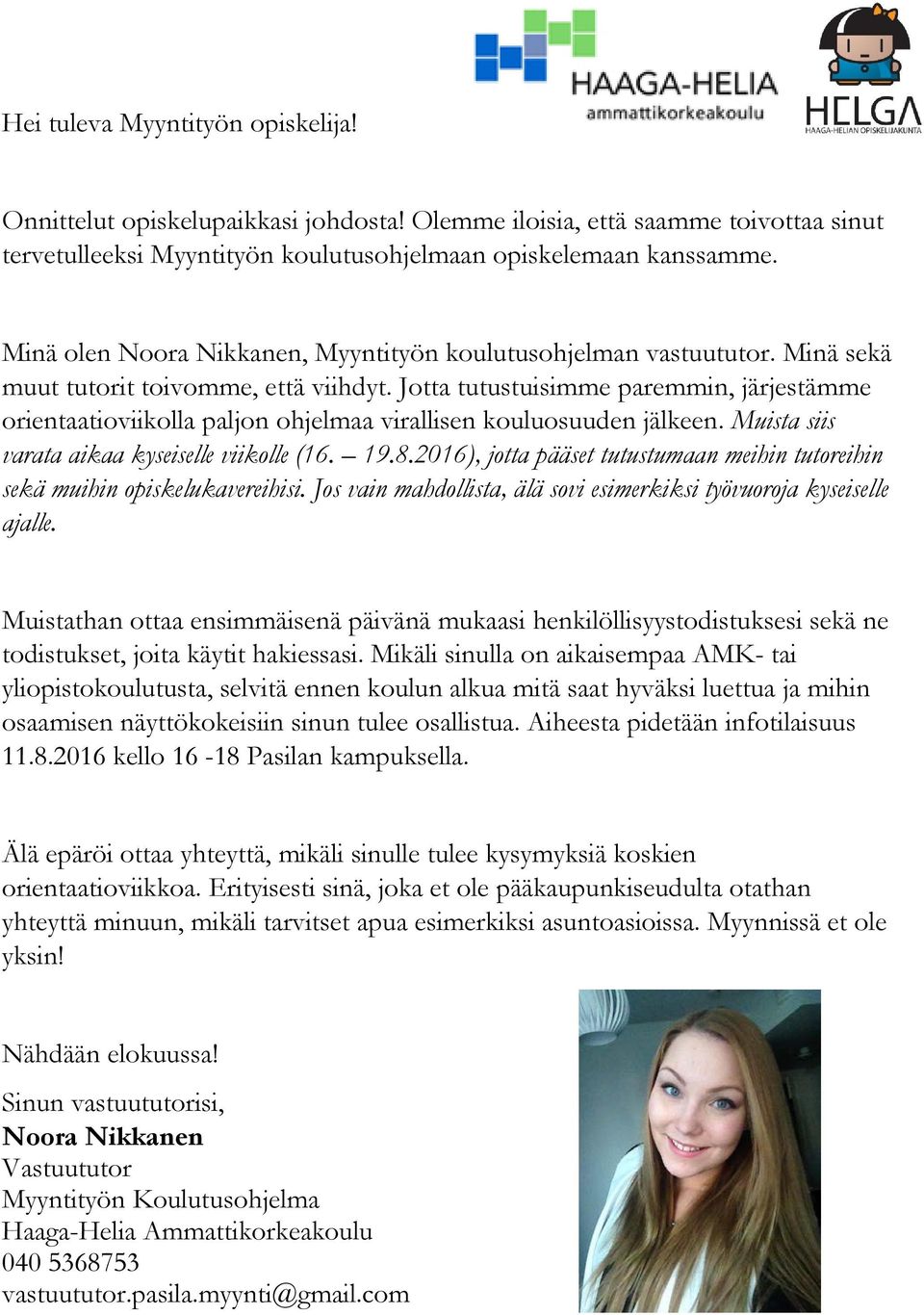 HAAGA-HELIA
ammattikorkeakoulu

HELGA
HAAGA-HELIAN OPISKELIJAKUNTA

Hei tuleva Myyntityön opiskelija!

Onnittelut opiskelupaikkasi johdosta! Olemme iloisia, että saamme toivottaa sinut tervetulleeksi Myyntityön koulutusohjelmaan opiskelemaan kanssamme.

Minä olen Noora Nikkanen, Myyntityön koulutusohjelman vastuututor. Minä sekä muut tutorit toivomme, että viihdyt. Jotta tutustuisimme paremmin, järjestämme orientaatioviikolla paljon ohjelmaa virallisen kouluosuuden jälkeen. Muista siis varata aikaa kyseiselle viikolle (16. – 19.8.2016), jotta pääset tutustumaan meihin tutoreihin sekä muihin opiskelukavereihisi. Jos vain mahdollista, älä sovi esimerkiksi työvuoroja kyseiselle ajalle.

Muistathan ottaa ensimmäisenä päivänä mukaasi henkilöllisyystodistuksesi sekä ne todistukset, joita käytit hakiessasi. Mikäli sinulla on aikaisempaa AMK- tai yliopistokoulutusta, selvitä ennen koulun alkua mitä saat hyväksi luettua ja mihin osaamisen näyttökokeisiin sinun tulee osallistua. Aiheesta pidetään infotilaisuus 11.8.2016 kello 16 -18 Pasilan kampuksella.

Älä epäröi ottaa yhteyttä, mikäli sinulle tulee kysymyksiä koskien orientaatioviikkoa. Erityisesti sinä, joka et ole pääkaupunkiseudulta otathan yhteyttä minuun, mikäli tarvitset apua esimerkiksi asuntoasioissa. Myynnissä et ole yksin!

Nähdään elokuussa!

Sinun vastuututorisi,
Noora Nikkanen
Vastuututor
Myyntityön Koulutusohjelma
Haaga-Helia Ammattikorkeakoulu
040 5368753
vastuututor.pasila.myynti@gmail.com